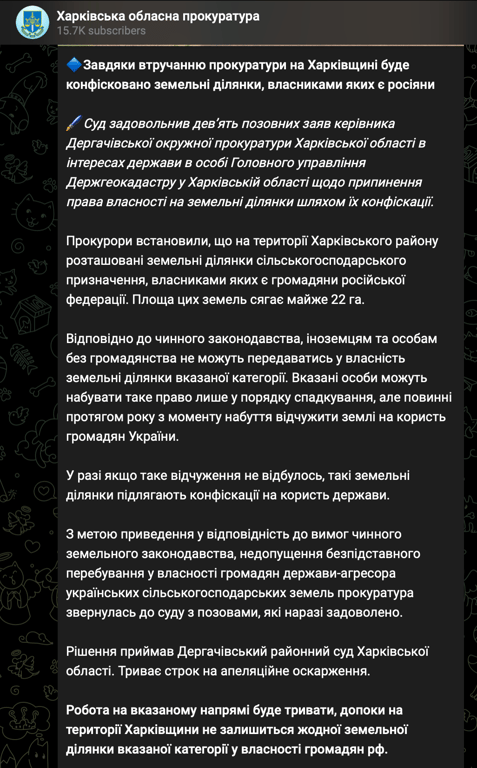 Харківська обласна прокуратура
15.7K subscribers

🔷Завдяки втручанню прокуратури на Харківщині буде конфісковано земельні ділянки, власниками яких є росіяни

🖌️ Суд задовольнив дев'ять позовних заяв керівника Дергачівської окружної прокуратури Харківської області в інтересах держави в особі Головного управління Держгеокадастру у Харківській області щодо припинення права власності на земельні ділянки шляхом їх конфіскації.

Прокурори встановили, що на території Харківського району розташовані земельні ділянки сільськогосподарського призначення, власниками яких є громадяни російської федерації. Площа цих земель сягає майже 22 га.

Відповідно до чинного законодавства, іноземцям та особам без громадянства не можуть передаватись у власність земельні ділянки вказаної категорії. Вказані особи можуть набувати таке право лише у порядку спадкування, але повинні протягом року з моменту набуття відчужити землі на користь громадян України.

У разі якщо таке відчуження не відбулось, такі земельні ділянки підлягають конфіскації на користь держави.

З метою приведення у відповідність до вимог чинного земельного законодавства, недопущення безпідставного перебування у власності громадян держави-агресора українських сільськогосподарських земель прокуратура звернулась до суду з позовами, які наразі задоволено.

Рішення приймав Дергачівський районний суд Харківської області. Триває строк на апеляційне оскарження.

Робота на вказаному напрямі буде тривати, допоки на території Харківщини не залишиться жодної земельної ділянки вказаної категорії у власності громадян рф.